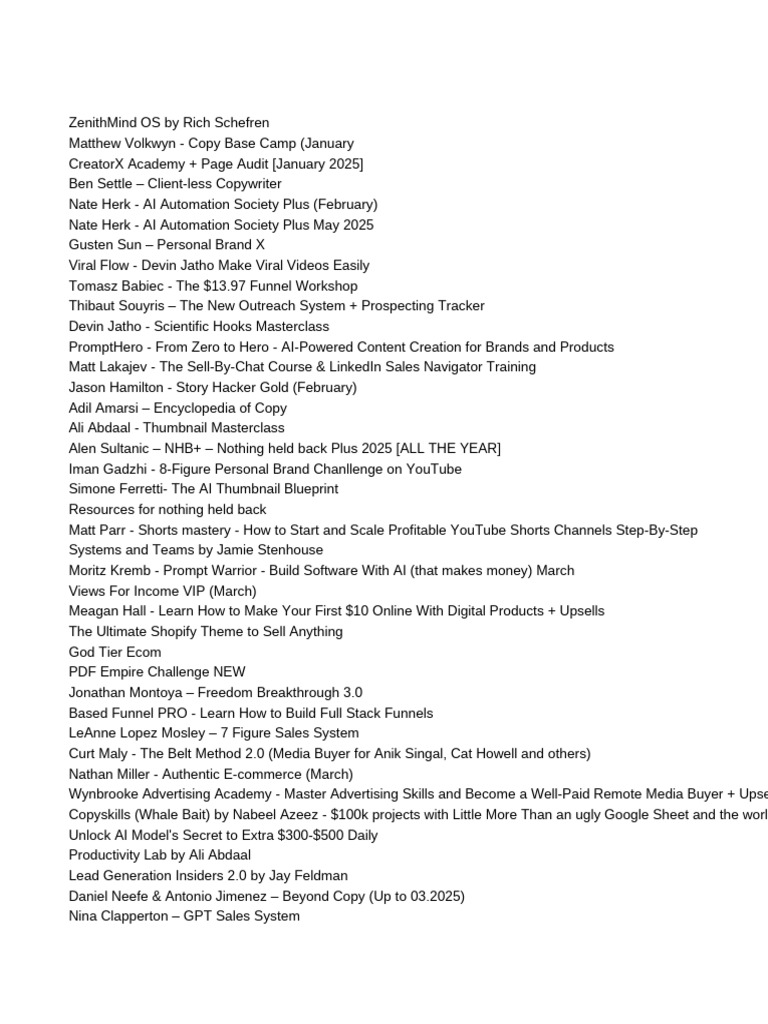 ZenithMind OS by Rich Schefren
Matthew Volkwyn - Copy Base Camp (January
CreatorX Academy + Page Audit [January 2025]
Ben Settle – Client-less Copywriter
Nate Herk - AI Automation Society Plus (February)
Nate Herk - AI Automation Society Plus May 2025
Gusten Sun – Personal Brand X
Viral Flow - Devin Jatho Make Viral Videos Easily
Tomasz Babiec - The $13.97 Funnel Workshop
Thibaut Souyris – The New Outreach System + Prospecting Tracker
Devin Jatho - Scientific Hooks Masterclass
PromptHero - From Zero to Hero - AI-Powered Content Creation for Brands and Products
Matt Lakajev - The Sell-By-Chat Course & LinkedIn Sales Navigator Training
Jason Hamilton - Story Hacker Gold (February)
Adil Amarsi – Encyclopedia of Copy
Ali Abdaal - Thumbnail Masterclass
Alen Sultanic – NHB+ – Nothing held back Plus 2025 [ALL THE YEAR]
Iman Gadzhi - 8-Figure Personal Brand Chanllenge on YouTube
Simone Ferretti- The AI Thumbnail Blueprint
Resources for nothing held back
Matt Parr - Shorts mastery - How to Start and Scale Profitable YouTube Shorts Channels Step-By-Step
Systems and Teams by Jamie Stenhouse
Moritz Kremb - Prompt Warrior - Build Software With AI (that makes money) March
Views For Income VIP (March)
Meagan Hall - Learn How to Make Your First $10 Online With Digital Products + Upsells
The Ultimate Shopify Theme to Sell Anything
God Tier Ecom
PDF Empire Challenge NEW
Jonathan Montoya – Freedom Breakthrough 3.0
Based Funnel PRO - Learn How to Build Full Stack Funnels
LeAnne Lopez Mosley – 7 Figure Sales System
Curt Maly - The Belt Method 2.0 (Media Buyer for Anik Singal, Cat Howell and others)
Nathan Miller - Authentic E-commerce (March)
Wynbrooke Advertising Academy - Master Advertising Skills and Become a Well-Paid Remote Media Buyer + Upse
Copyskills (Whale Bait) by Nabeel Azeez - $100k projects with Little More Than an ugly Google Sheet and the worl
Unlock AI Model's Secret to Extra $300-$500 Daily
Productivity Lab by Ali Abdaal
Lead Generation Insiders 2.0 by Jay Feldman
Daniel Neefe & Antonio Jimenez – Beyond Copy (Up to 03.2025)
Nina Clapperton – GPT Sales System